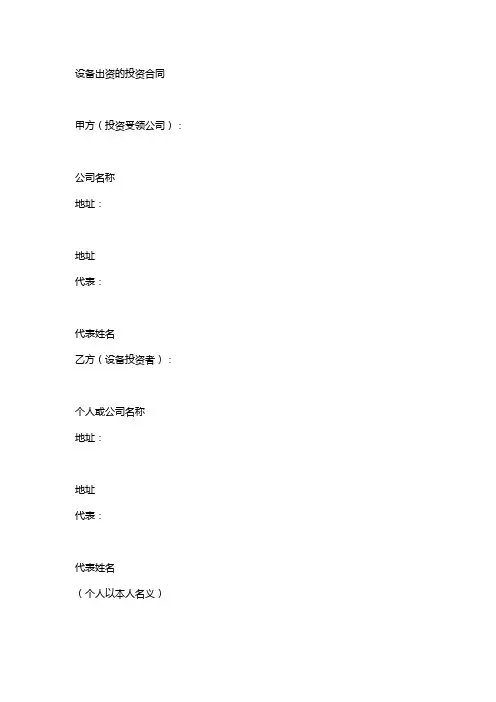 设备出资的投资合同

甲方（投资受领公司）：

公司名称

地址：

地址

代表：

代表姓名

乙方（设备投资者）：

个人或公司名称

地址：

地址

代表：

代表姓名

（个人以本人名义）